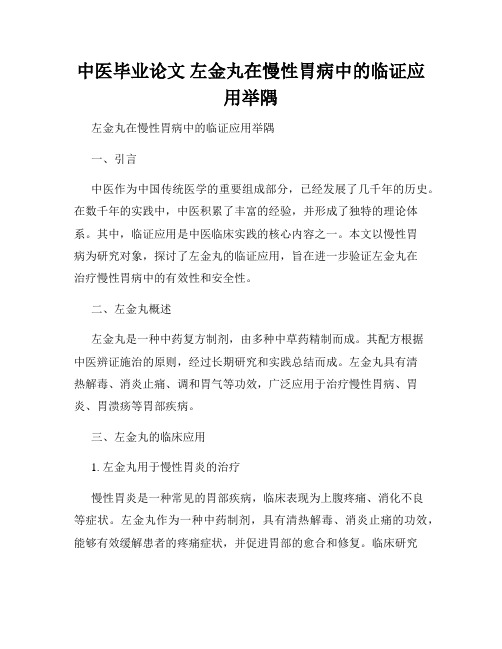 中医毕业论文 左金丸在慢性胃病中的临证应用举隅

左金丸在慢性胃病中的临证应用举隅

一、引言

中医作为中国传统医学的重要组成部分，已经发展了几千年的历史。在数千年的实践中，中医积累了丰富的经验，并形成了独特的理论体系。其中，临证应用是中医临床实践的核心内容之一。本文以慢性胃病为研究对象，探讨了左金丸的临证应用，旨在进一步验证左金丸在治疗慢性胃病中的有效性和安全性。

二、左金丸概述

左金丸是一种中药复方制剂，由多种中草药精制而成。其配方根据中医辨证施治的原则，经过长期研究和实践总结而成。左金丸具有清热解毒、消炎止痛、调和胃气等功效，广泛应用于治疗慢性胃病、胃炎、胃溃疡等胃部疾病。

三、左金丸的临床应用

1. 左金丸用于慢性胃炎的治疗

慢性胃炎是一种常见的胃部疾病，临床表现为上腹疼痛、消化不良等症状。左金丸作为一种中药制剂，具有清热解毒、消炎止痛的功效，能够有效缓解患者的疼痛症状，并促进胃部的愈合和修复。临床研究